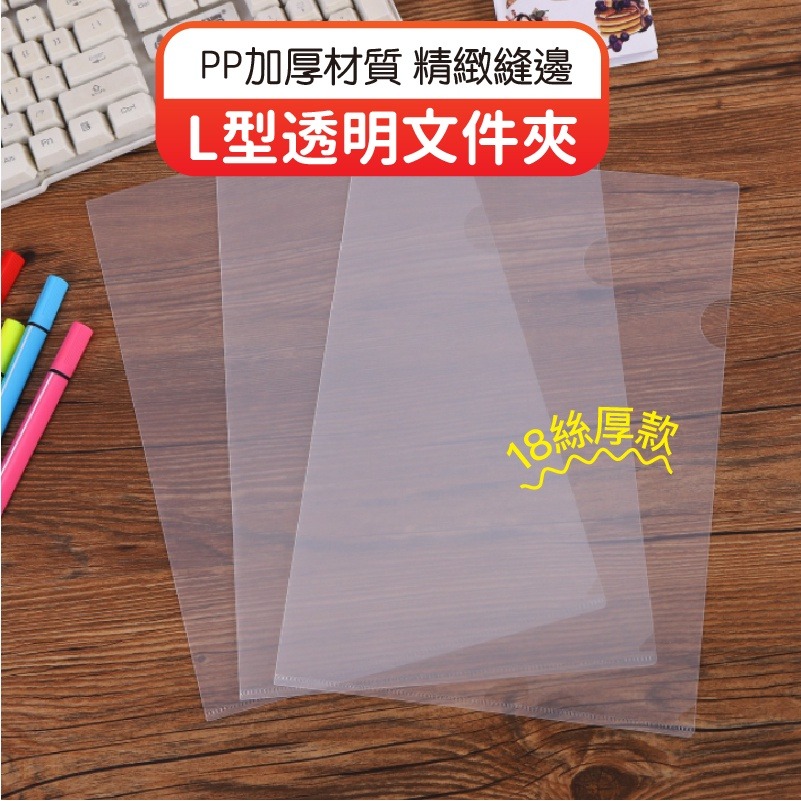 PP加厚材質 精緻縫邊
L型透明文件夾
18絲厚款